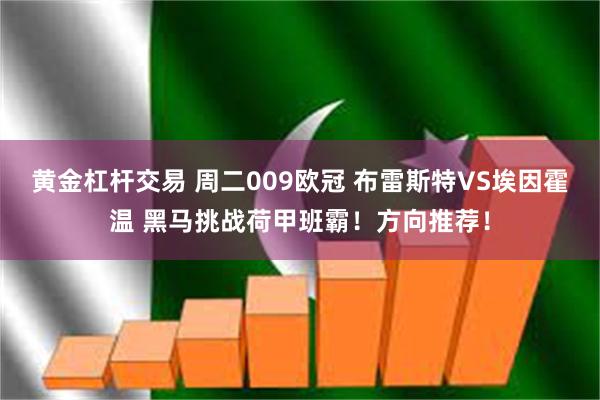 黄金杠杆交易 周二009欧冠 布雷斯特VS埃因霍温 黑马挑战荷甲班霸！方向推荐！